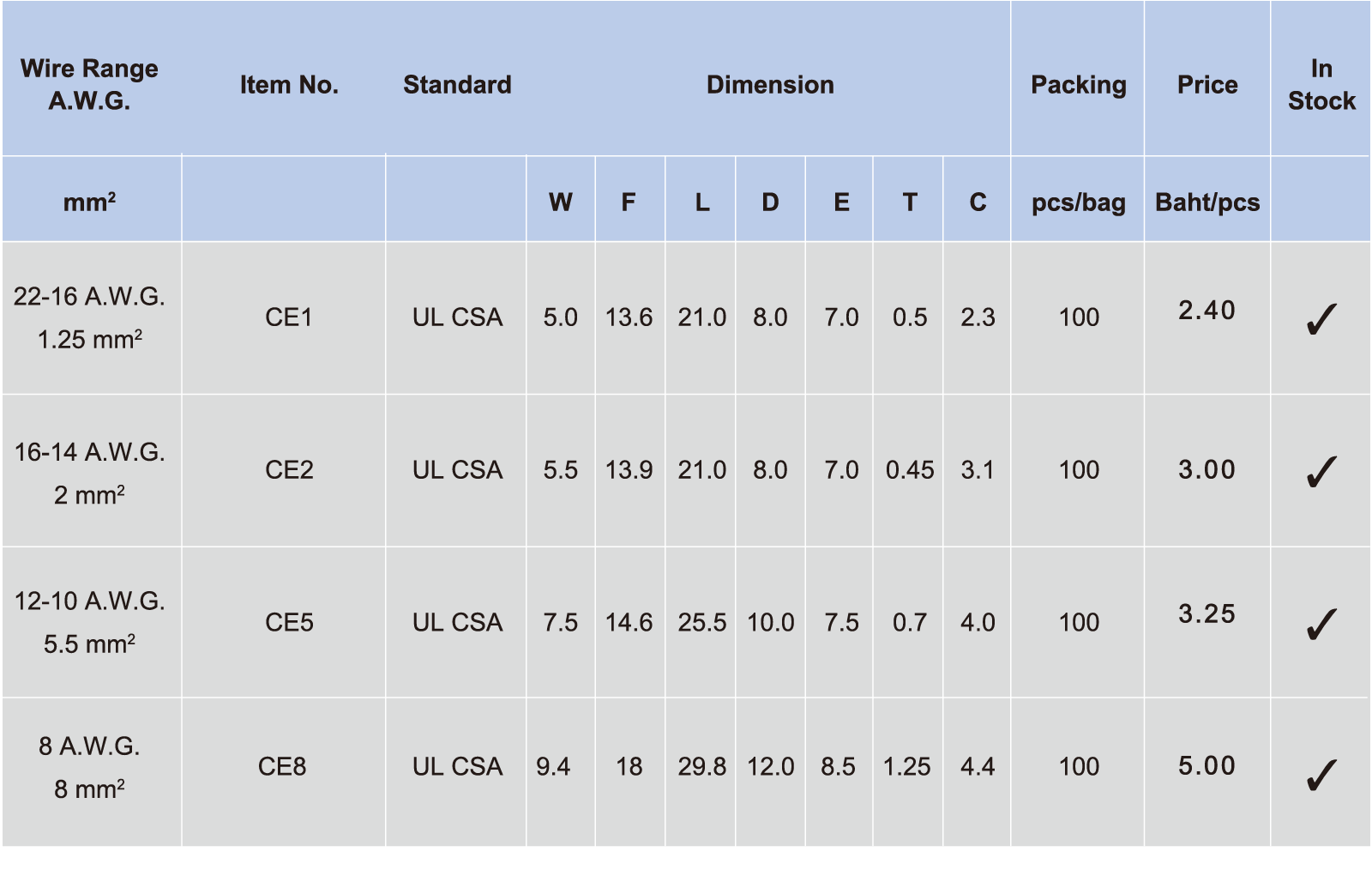 | Wire Range A.W.G. | Item No. | Standard | Dimension | | | | | | | Packing | Price | In Stock |
|---|---|---|---|---|---|---|---|---|---|---|---|---|
| $mm^2$ | | | W | F | L | D | E | T | C | pcs/bag | Baht/pcs | |
| 22-16 A.W.G. 1.25 $mm^2$ | CE1 | UL CSA | 5.0 | 13.6 | 21.0 | 8.0 | 7.0 | 0.5 | 2.3 | 100 | 2.40 | ✓ |
| 16-14 A.W.G. 2 $mm^2$ | CE2 | UL CSA | 5.5 | 13.9 | 21.0 | 8.0 | 7.0 | 0.45 | 3.1 | 100 | 3.00 | ✓ |
| 12-10 A.W.G. 5.5 $mm^2$ | CE5 | UL CSA | 7.5 | 14.6 | 25.5 | 10.0 | 7.5 | 0.7 | 4.0 | 100 | 3.25 | ✓ |
| 8 A.W.G. 8 $mm^2$ | CE8 | UL CSA | 9.4 | 18 | 29.8 | 12.0 | 8.5 | 1.25 | 4.4 | 100 | 5.00 | ✓ |